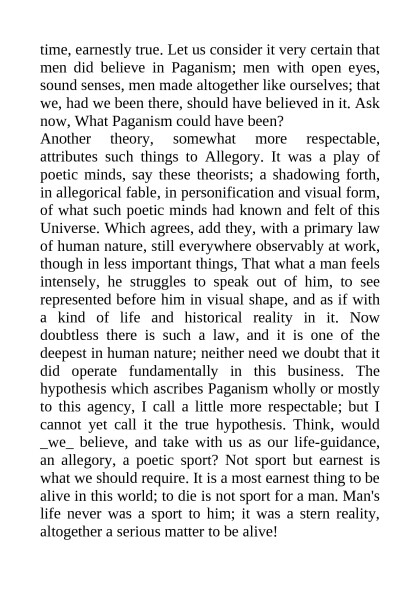 time, earnestly true. Let us consider it very certain that men did believe in Paganism; men with open eyes, sound senses, men made altogether like ourselves; that we, had we been there, should have believed in it. Ask now, What Paganism could have been?

Another theory, somewhat more respectable, attributes such things to Allegory. It was a play of poetic minds, say these theorists; a shadowing forth, in allegorical fable, in personification and visual form, of what such poetic minds had known and felt of this Universe. Which agrees, add they, with a primary law of human nature, still everywhere observably at work, though in less important things, That what a man feels intensely, he struggles to speak out of him, to see represented before him in visual shape, and as if with a kind of life and historical reality in it. Now doubtless there is such a law, and it is one of the deepest in human nature; neither need we doubt that it did operate fundamentally in this business. The hypothesis which ascribes Paganism wholly or mostly to this agency, I call a little more respectable; but I cannot yet call it the true hypothesis. Think, would _we_ believe, and take with us as our life-guidance, an allegory, a poetic sport? Not sport but earnest is what we should require. It is a most earnest thing to be alive in this world; to die is not sport for a man. Man's life never was a sport to him; it was a stern reality, altogether a serious matter to be alive!